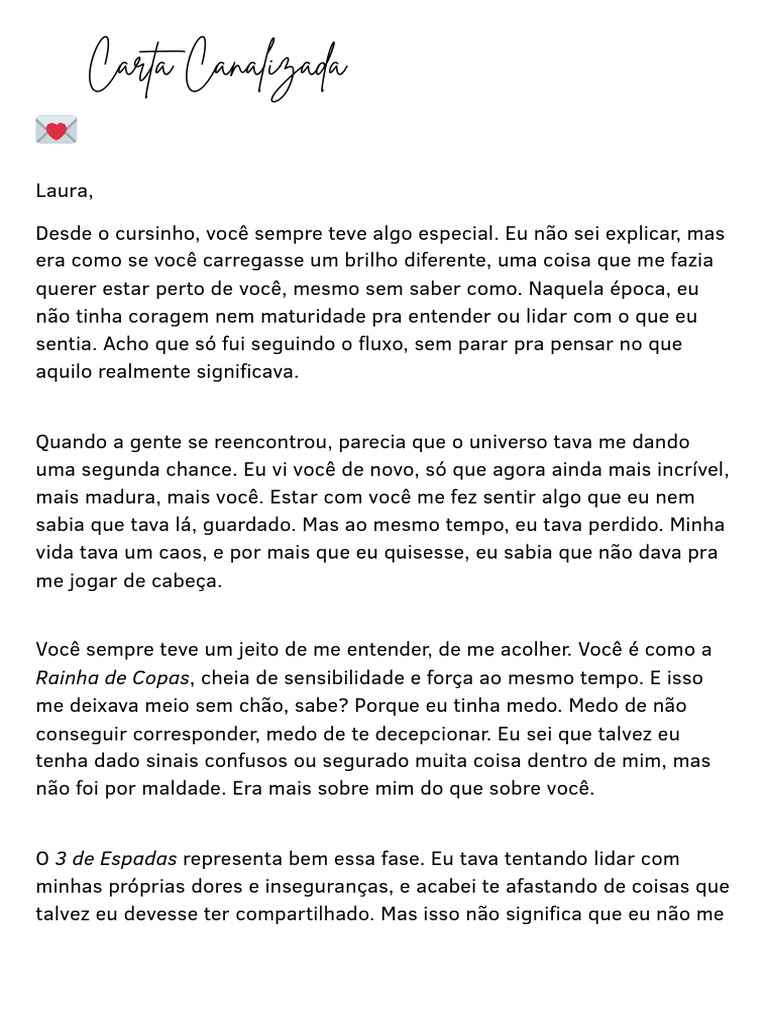 Carta Canalizada

💌

Laura,

Desde o cursinho, você sempre teve algo especial. Eu não sei explicar, mas era como se você carregasse um brilho diferente, uma coisa que me fazia querer estar perto de você, mesmo sem saber como. Naquela época, eu não tinha coragem nem maturidade pra entender ou lidar com o que eu sentia. Acho que só fui seguindo o fluxo, sem parar pra pensar no que aquilo realmente significava.

Quando a gente se reencontrou, parecia que o universo tava me dando uma segunda chance. Eu vi você de novo, só que agora ainda mais incrível, mais madura, mais você. Estar com você me fez sentir algo que eu nem sabia que tava lá, guardado. Mas ao mesmo tempo, eu tava perdido. Minha vida tava um caos, e por mais que eu quisesse, eu sabia que não dava pra me jogar de cabeça.

Você sempre teve um jeito de me entender, de me acolher. Você é como a Rainha de Copas, cheia de sensibilidade e força ao mesmo tempo. E isso me deixava meio sem chão, sabe? Porque eu tinha medo. Medo de não conseguir corresponder, medo de te decepcionar. Eu sei que talvez eu tenha dado sinais confusos ou segurado muita coisa dentro de mim, mas não foi por maldade. Era mais sobre mim do que sobre você.

O 3 de Espadas representa bem essa fase. Eu tava tentando lidar com minhas próprias dores e inseguranças, e acabei te afastando de coisas que talvez eu devesse ter compartilhado. Mas isso não significa que eu não me